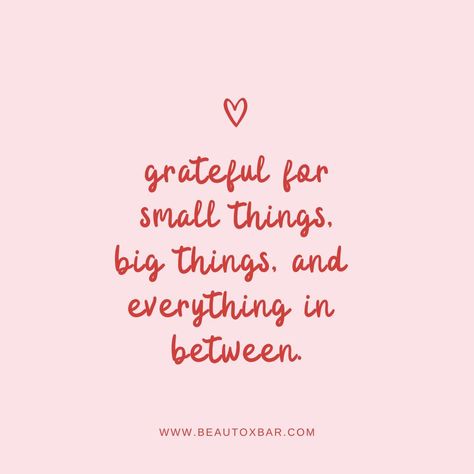 grateful for small things, big things, and everything in between.

WWW.BEAUTOXBAR.COM